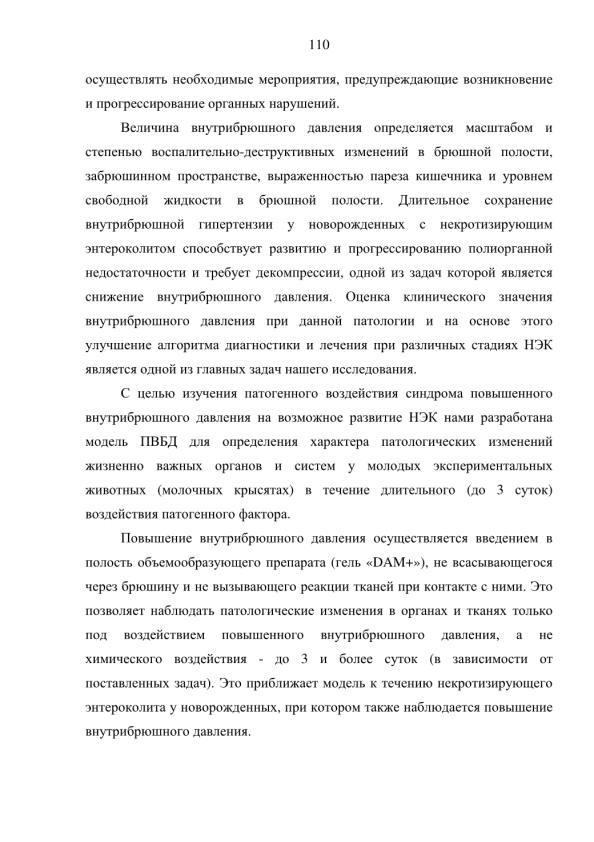 110

осуществлять необходимые мероприятия, предупреждающие возникновение и прогрессирование органных нарушений.

Величина внутрибрюшного давления определяется масштабом и степенью воспалительно-деструктивных изменений в брюшной полости, забрюшинном пространстве, выраженностью пареза кишечника и уровнем свободной жидкости в брюшной полости. Длительное сохранение внутрибрюшной гипертензии у новорожденных с некротизирующим энтероколитом способствует развитию и прогрессированию полиорганной недостаточности и требует декомпрессии, одной из задач которой является снижение внутрибрюшного давления. Оценка клинического значения внутрибрюшного давления при данной патологии и на основе этого улучшение алгоритма диагностики и лечения при различных стадиях НЭК является одной из главных задач нашего исследования.

С целью изучения патогенного воздействия синдрома повышенного внутрибрюшного давления на возможное развитие НЭК нами разработана модель ПВБД для определения характера патологических изменений жизненно важных органов и систем у молодых экспериментальных животных (молочных крысятах) в течение длительного (до 3 суток) воздействия патогенного фактора.

Повышение внутрибрюшного давления осуществляется введением в полость объемообразующего препарата (гель «DAM+»), не всасывающегося через брюшину и не вызывающего реакции тканей при контакте с ними. Это позволяет наблюдать патологические изменения в органах и тканях только под воздействием повышенного внутрибрюшного давления, а не химического воздействия - до 3 и более суток (в зависимости от поставленных задач). Это приближает модель к течению некротизирующего энтероколита у новорожденных, при котором также наблюдается повышение внутрибрюшного давления.